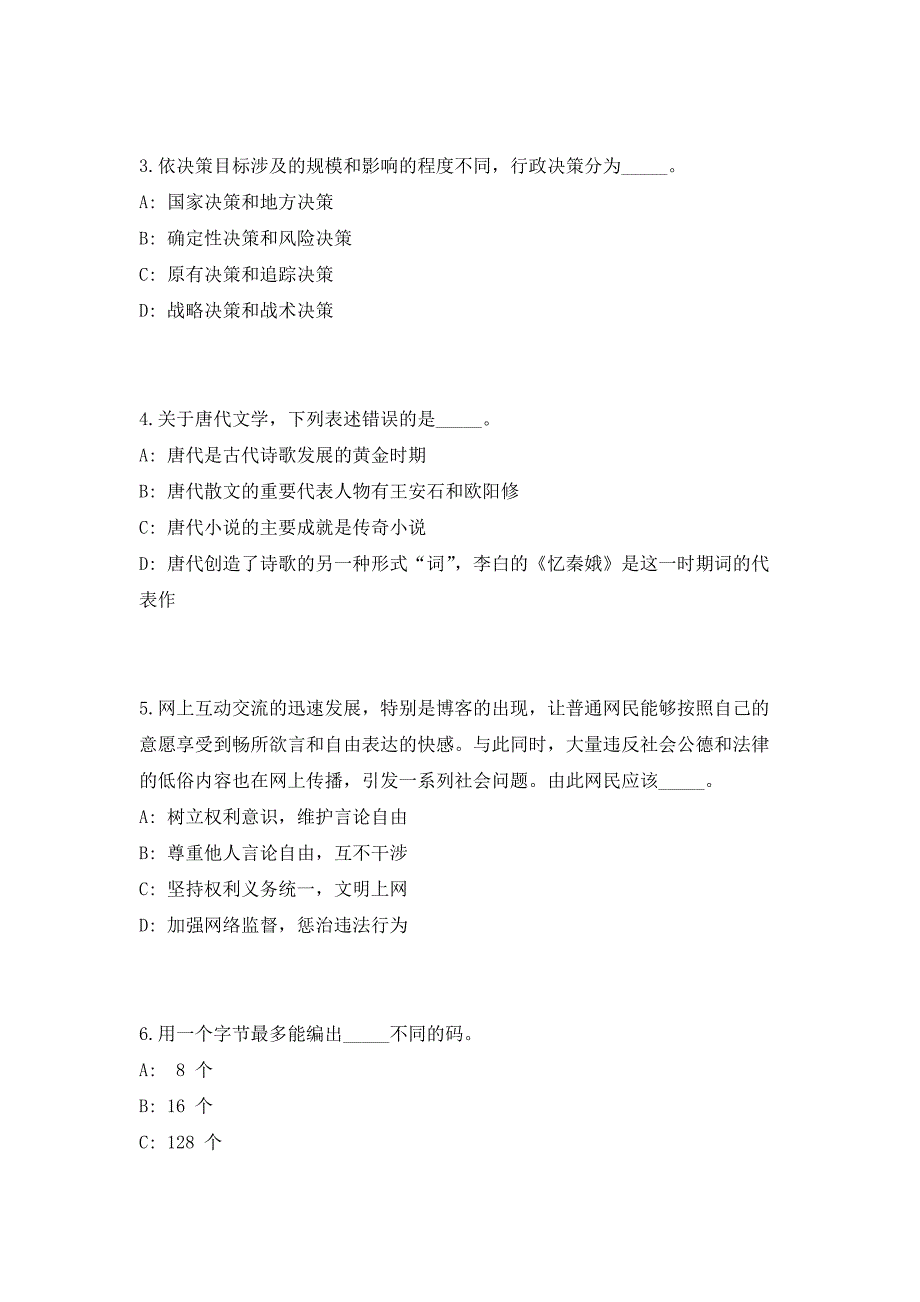 3.依决策目标涉及的规模和影响的程度不同，行政决策分为_____。

A: 国家决策和地方决策

B: 确定性决策和风险决策

C: 原有决策和追踪决策

D: 战略决策和战术决策

4.关于唐代文学，下列表述错误的是_____。

A: 唐代是古代诗歌发展的黄金时期

B: 唐代散文的重要代表人物有王安石和欧阳修

C: 唐代小说的主要成就是传奇小说

D: 唐代创造了诗歌的另一种形式“词”，李白的《忆秦娥》是这一时期词的代表作

5.网上互动交流的迅速发展，特别是博客的出现，让普通网民能够按照自己的意愿享受到畅所欲言和自由表达的快感。与此同时，大量违反社会公德和法律的低俗内容也在网上传播，引发一系列社会问题。由此网民应该_____。

A: 树立权利意识，维护言论自由

B: 尊重他人言论自由，互不干涉

C: 坚持权利义务统一，文明上网

D: 加强网络监督，惩治违法行为

6.用一个字节最多能编出_____不同的码。

A: 8 个

B: 16 个

C: 128 个